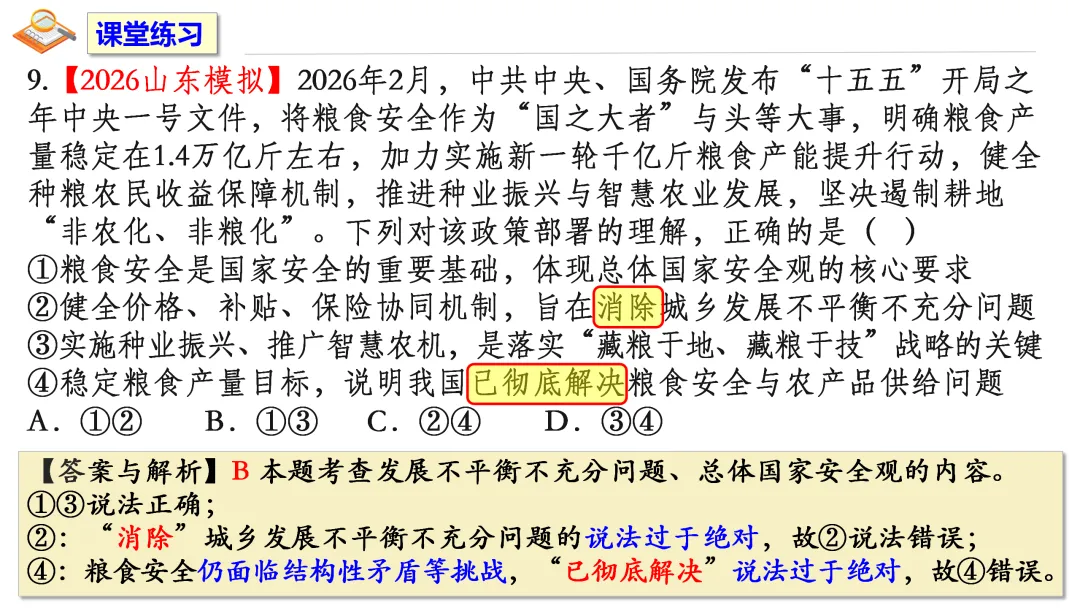 课堂练习

9.【2026山东模拟】2026年2月，中共中央、国务院发布“十五五”开局之年中央一号文件，将粮食安全作为“国之大者”与头等大事，明确粮食产量稳定在1.4万亿斤左右，加力实施新一轮千亿斤粮食产能提升行动，健全种粮农民收益保障机制，推进种业振兴与智慧农业发展，坚决遏制耕地“非农化、非粮化”。下列对该政策部署的理解，正确的是（ ）
①粮食安全是国家安全的重要基础，体现总体国家安全观的核心要求
②健全价格、补贴、保险协同机制，旨在消除城乡发展不平衡不充分问题
③实施种业振兴、推广智慧农机，是落实“藏粮于地、藏粮于技”战略的关键
④稳定粮食产量目标，说明我国已彻底解决粮食安全与农产品供给问题
A．①② B．①③ C．②④ D．③④

【答案与解析】B 本题考查发展不平衡不充分问题、总体国家安全观的内容。
①③说法正确；
②：“消除”城乡发展不平衡不充分问题的说法过于绝对，故②说法错误；
④：粮食安全仍面临结构性矛盾等挑战，“已彻底解决”说法过于绝对，故④错误。